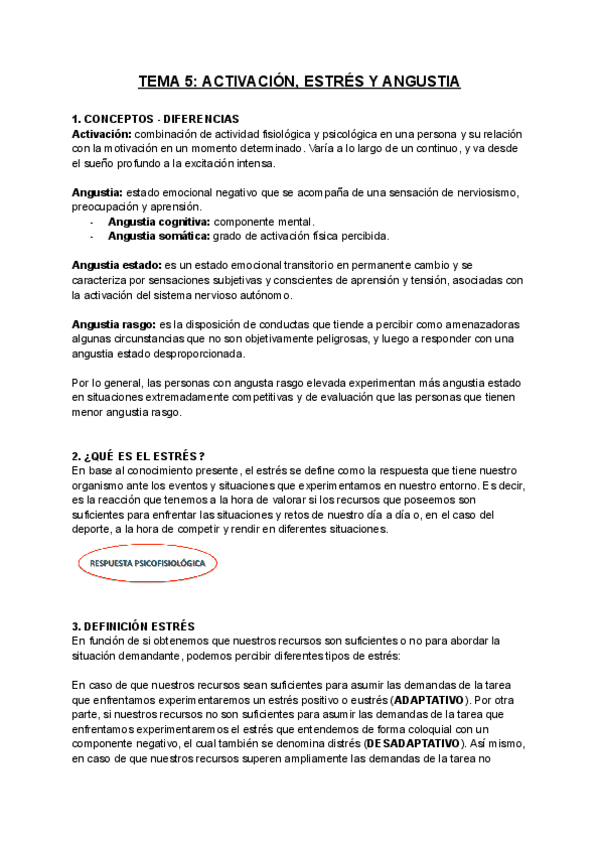 TEMA 5: ACTIVACIÓN, ESTRÉS Y ANGUSTIA

1. CONCEPTOS - DIFERENCIAS
Activación: combinación de actividad fisiológica y psicológica en una persona y su relación con la motivación en un momento determinado. Varía a lo largo de un continuo, y va desde el sueño profundo a la excitación intensa.

Angustia: estado emocional negativo que se acompaña de una sensación de nerviosismo, preocupación y aprensión.
- Angustia cognitiva: componente mental.
- Angustia somática: grado de activación física percibida.

Angustia estado: es un estado emocional transitorio en permanente cambio y se caracteriza por sensaciones subjetivas y conscientes de aprensión y tensión, asociadas con la activación del sistema nervioso autónomo.

Angustia rasgo: es la disposición de conductas que tiende a percibir como amenazadoras algunas circunstancias que no son objetivamente peligrosas, y luego a responder con una angustia estado desproporcionada.

Por lo general, las personas con angusta rasgo elevada experimentan más angustia estado en situaciones extremadamente competitivas y de evaluación que las personas que tienen menor angustia rasgo.

2. ¿QUÉ ES EL ESTRÉS?
En base al conocimiento presente, el estrés se define como la respuesta que tiene nuestro organismo ante los eventos y situaciones que experimentamos en nuestro entorno. Es decir, es la reacción que tenemos a la hora de valorar si los recursos que poseemos son suficientes para enfrentar las situaciones y retos de nuestro día a día o, en el caso del deporte, a la hora de competir y rendir en diferentes situaciones.

RESPUESTA PSICOFISIOLÓGICA

3. DEFINICIÓN ESTRÉS
En función de si obtenemos que nuestros recursos son suficientes o no para abordar la situación demandante, podemos percibir diferentes tipos de estrés:

En caso de que nuestros recursos sean suficientes para asumir las demandas de la tarea que enfrentamos experimentaremos un estrés positivo o eustrés (ADAPTATIVO). Por otra parte, si nuestros recursos no son suficientes para asumir las demandas de la tarea que enfrentamos experimentaremos el estrés que entendemos de forma coloquial con un componente negativo, el cual también se denomina distrés (DESADAPTATIVO). Así mismo, en caso de que nuestros recursos superen ampliamente las demandas de la tarea no